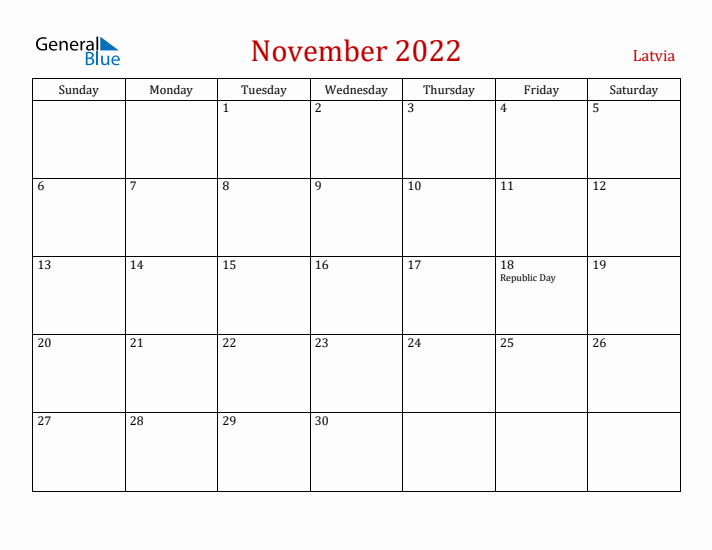 General Blue

November 2022

Latvia

| Sunday | Monday | Tuesday | Wednesday | Thursday | Friday | Saturday |
|---|---|---|---|---|---|---|
| | | 1 | 2 | 3 | 4 | 5 |
| 6 | 7 | 8 | 9 | 10 | 11 | 12 |
| 13 | 14 | 15 | 16 | 17 | 18 Republic Day | 19 |
| 20 | 21 | 22 | 23 | 24 | 25 | 26 |
| 27 | 28 | 29 | 30 | | | |